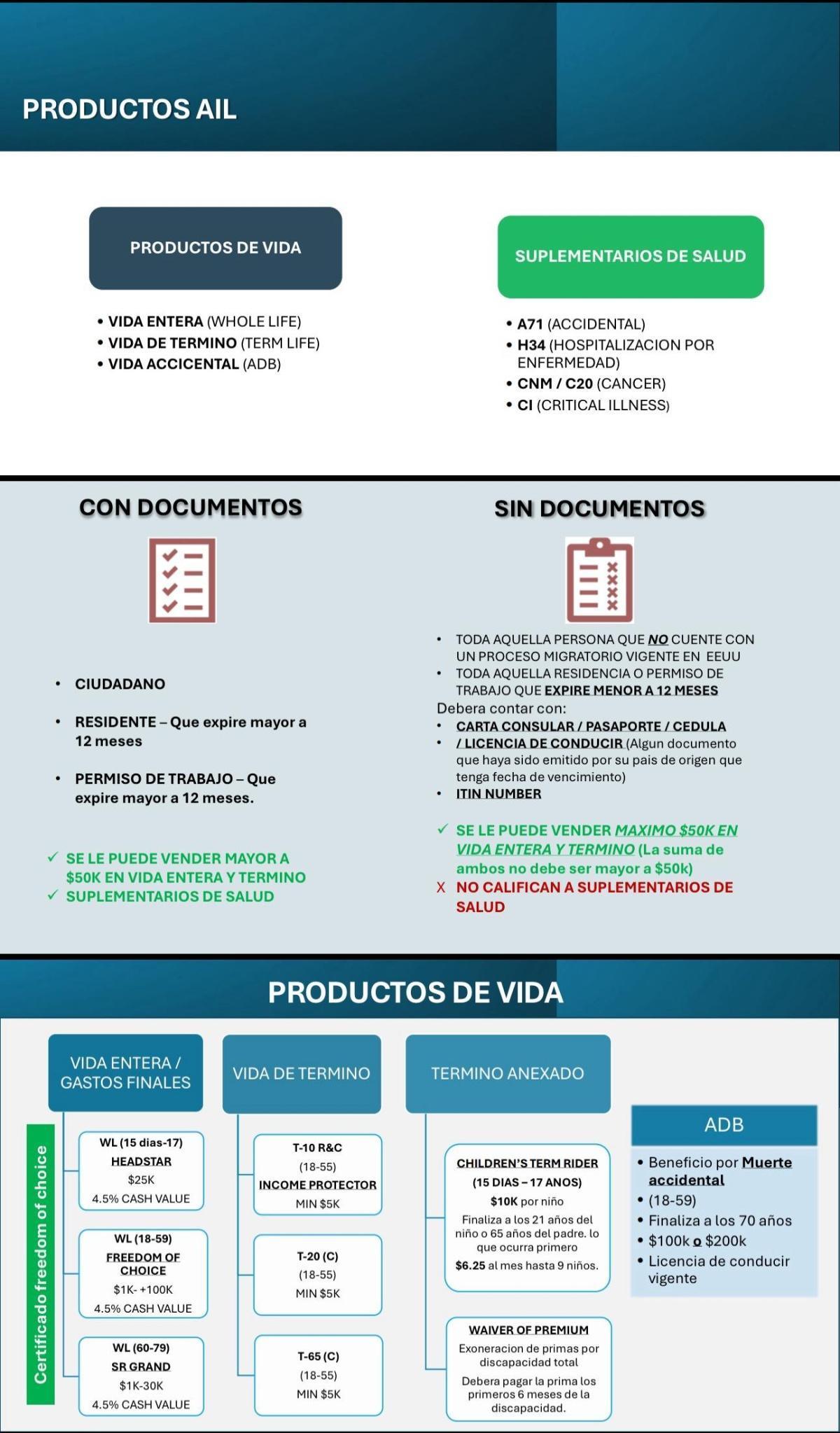 PRODUCTOS AIL

PRODUCTOS DE VIDA

• VIDA ENTERA (WHOLE LIFE)
• VIDA DE TERMINO (TERM LIFE)
• VIDA ACCICENTAL (ADB)

SUPLEMENTARIOS DE SALUD

• A71 (ACCIDENTAL)
• H34 (HOSPITALIZACION POR ENFERMEDAD)
• CNM / C20 (CANCER)
• CI (CRITICAL ILLNESS)

CON DOCUMENTOS

• CIUDADANO
• RESIDENTE – Que expire mayor a 12 meses
• PERMISO DE TRABAJO – Que expire mayor a 12 meses.

✓ SE LE PUEDE VENDER MAYOR A $50K EN VIDA ENTERA Y TERMINO
✓ SUPLEMENTARIOS DE SALUD

SIN DOCUMENTOS

• TODA AQUELLA PERSONA QUE NO CUENTE CON UN PROCESO MIGRATORIO VIGENTE EN EEUU
• TODA AQUELLA RESIDENCIA O PERMISO DE TRABAJO QUE EXPIRE MENOR A 12 MESES
Debera contar con:
• CARTA CONSULAR / PASAPORTE / CEDULA
• / LICENCIA DE CONDUCIR (Algun documento que haya sido emitido por su pais de origen que tenga fecha de vencimiento)
• ITIN NUMBER

✓ SE LE PUEDE VENDER MAXIMO $50K EN VIDA ENTERA Y TERMINO (La suma de ambos no debe ser mayor a $50k)
X NO CALIFICAN A SUPLEMENTARIOS DE SALUD

PRODUCTOS DE VIDA

VIDA ENTERA / GASTOS FINALES

Certificado freedom of choice

WL (15 dias-17)
HEADSTAR
$25K
4.5% CASH VALUE

WL (18-59)
FREEDOM OF CHOICE
$1K- +100K
4.5% CASH VALUE

WL (60-79)
SR GRAND
$1K-30K
4.5% CASH VALUE

VIDA DE TERMINO

T-10 R&C
(18-55)
INCOME PROTECTOR
MIN $5K

T-20 (C)
(18-55)
MIN $5K

T-65 (C)
(18-55)
MIN $5K

TERMINO ANEXADO

CHILDREN'S TERM RIDER
(15 DIAS – 17 ANOS)
$10K por niño
Finaliza a los 21 años del niño o 65 años del padre. lo que ocurra primero
$6.25 al mes hasta 9 niños.

WAIVER OF PREMIUM
Exoneracion de primas por discapacidad total
Debera pagar la prima los primeros 6 meses de la discapacidad.

ADB

• Beneficio por Muerte accidental
• (18-59)
• Finaliza a los 70 años
• $100k o $200k
• Licencia de conducir vigente